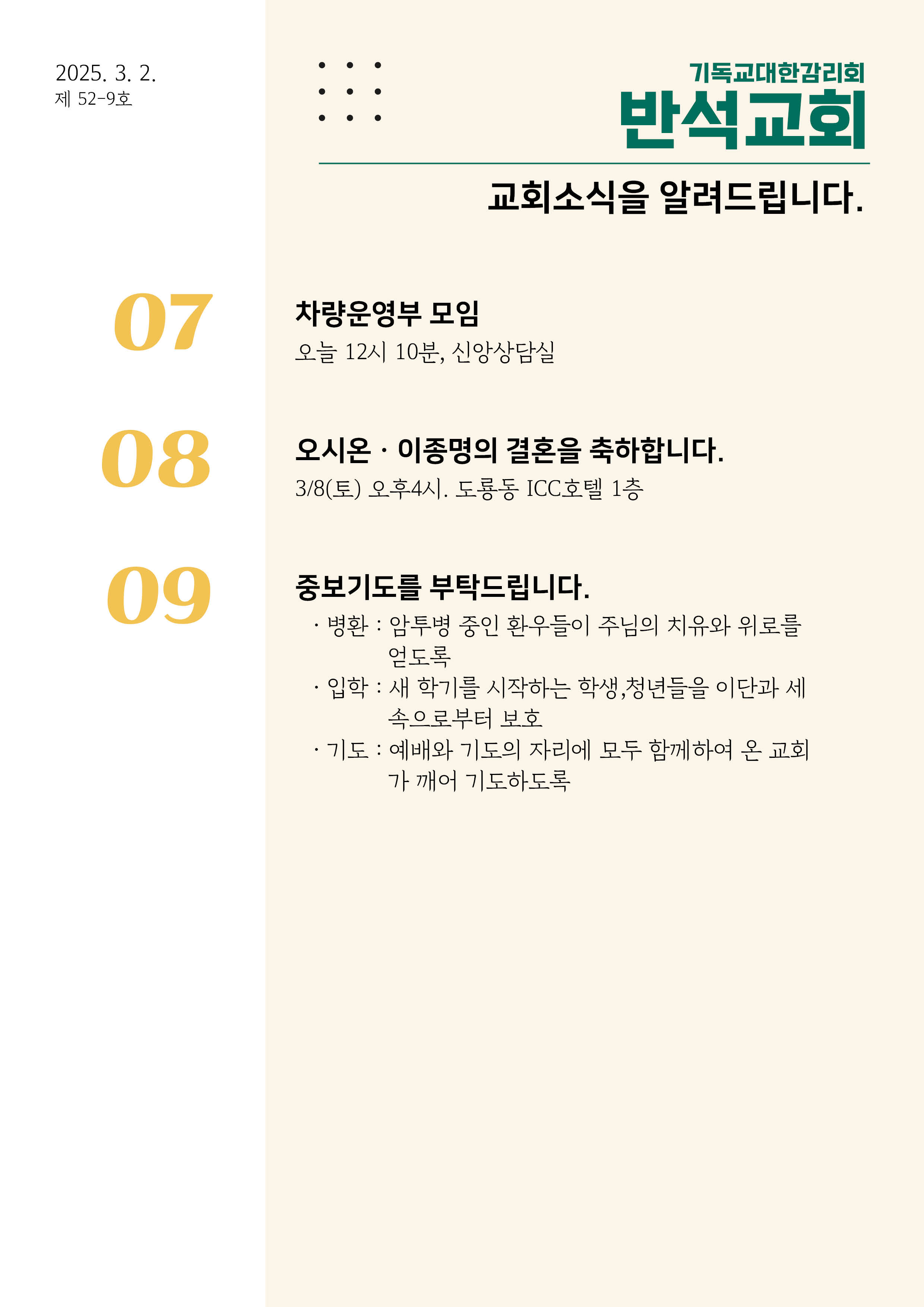 2025. 3. 2.
제 52-9호

기독교대한감리회
반석교회

교회소식을 알려드립니다.

07

차량운영부 모임
오늘 12시 10분, 신앙상담실

08

오시온 · 이종명의 결혼을 축하합니다.
3/8(토) 오후4시. 도룡동 ICC호텔 1층

09

중보기도를 부탁드립니다.
· 병환 : 암투병 중인 환우들이 주님의 치유와 위로를 얻도록
· 입학 : 새 학기를 시작하는 학생,청년들을 이단과 세속으로부터 보호
· 기도 : 예배와 기도의 자리에 모두 함께하여 온 교회가 깨어 기도하도록